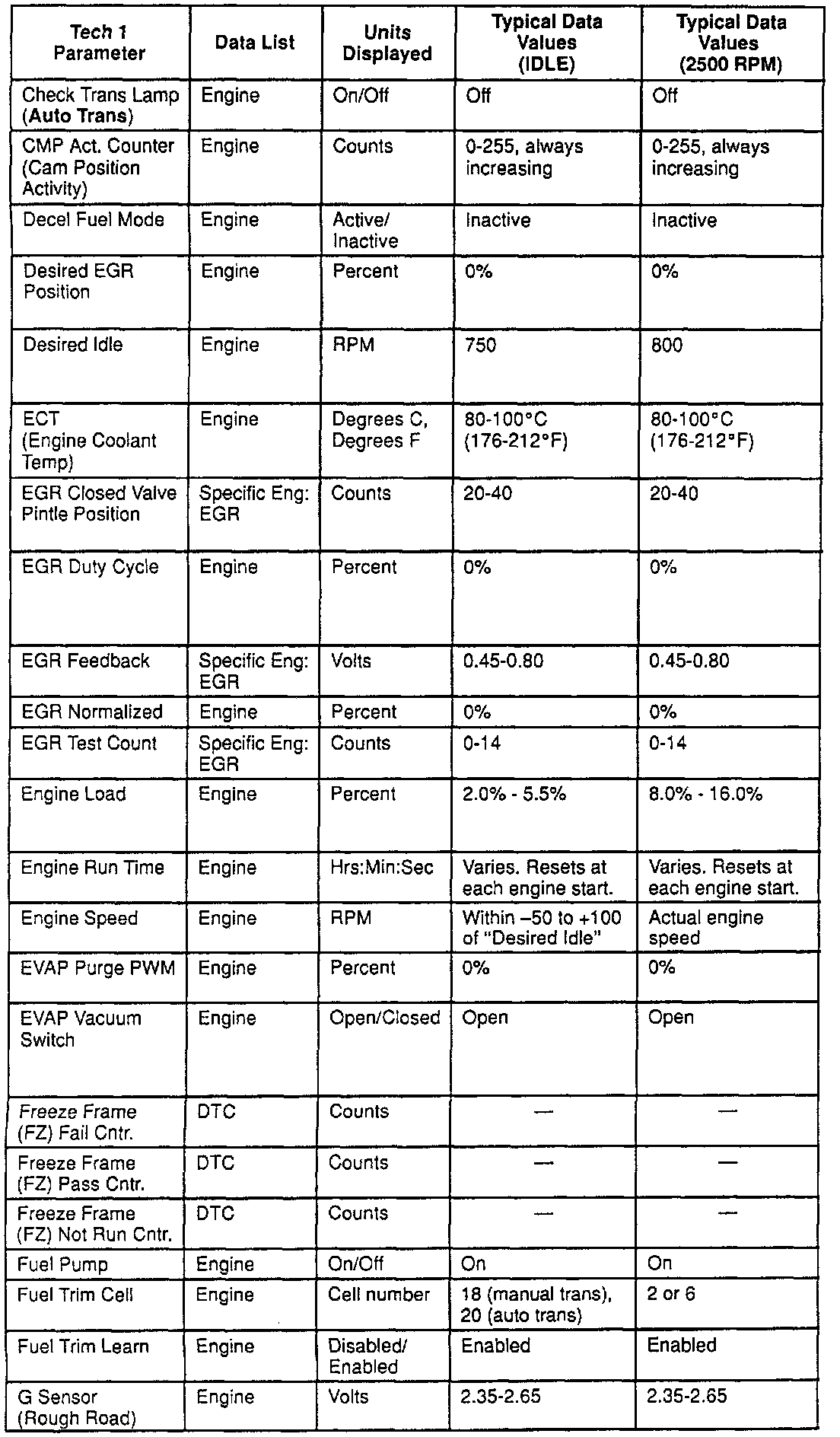 | Tech 1 Parameter | Data List | Units Displayed | Typical Data Values (IDLE) | Typical Data Values (2500 RPM) |
|---|---|---|---|---|
| Check Trans Lamp (Auto Trans) | Engine | On/Off | Off | Off |
| CMP Act. Counter (Cam Position Activity) | Engine | Counts | 0-255, always increasing | 0-255, always increasing |
| Decel Fuel Mode | Engine | Active/ Inactive | Inactive | Inactive |
| Desired EGR Position | Engine | Percent | 0% | 0% |
| Desired Idle | Engine | RPM | 750 | 800 |
| ECT (Engine Coolant Temp) | Engine | Degrees C, Degrees F | 80-100°C (176-212°F) | 80-100°C (176-212°F) |
| EGR Closed Valve Pintle Position | Specific Eng: EGR | Counts | 20-40 | 20-40 |
| EGR Duty Cycle | Engine | Percent | 0% | 0% |
| EGR Feedback | Specific Eng: EGR | Volts | 0.45-0.80 | 0.45-0.80 |
| EGR Normalized | Engine | Percent | 0% | 0% |
| EGR Test Count | Specific Eng: EGR | Counts | 0-14 | 0-14 |
| Engine Load | Engine | Percent | 2.0% - 5.5% | 8.0% - 16.0% |
| Engine Run Time | Engine | Hrs:Min:Sec | Varies. Resets at each engine start. | Varies. Resets at each engine start. |
| Engine Speed | Engine | RPM | Within –50 to +100 of "Desired Idle" | Actual engine speed |
| EVAP Purge PWM | Engine | Percent | 0% | 0% |
| EVAP Vacuum Switch | Engine | Open/Closed | Open | Open |
| Freeze Frame (FZ) Fail Cntr. | DTC | Counts | — | — |
| Freeze Frame (FZ) Pass Cntr. | DTC | Counts | — | — |
| Freeze Frame (FZ) Not Run Cntr. | DTC | Counts | — | — |
| Fuel Pump | Engine | On/Off | On | On |
| Fuel Trim Cell | Engine | Cell number | 18 (manual trans), 20 (auto trans) | 2 or 6 |
| Fuel Trim Learn | Engine | Disabled/ Enabled | Enabled | Enabled |
| G Sensor (Rough Road) | Engine | Volts | 2.35-2.65 | 2.35-2.65 |